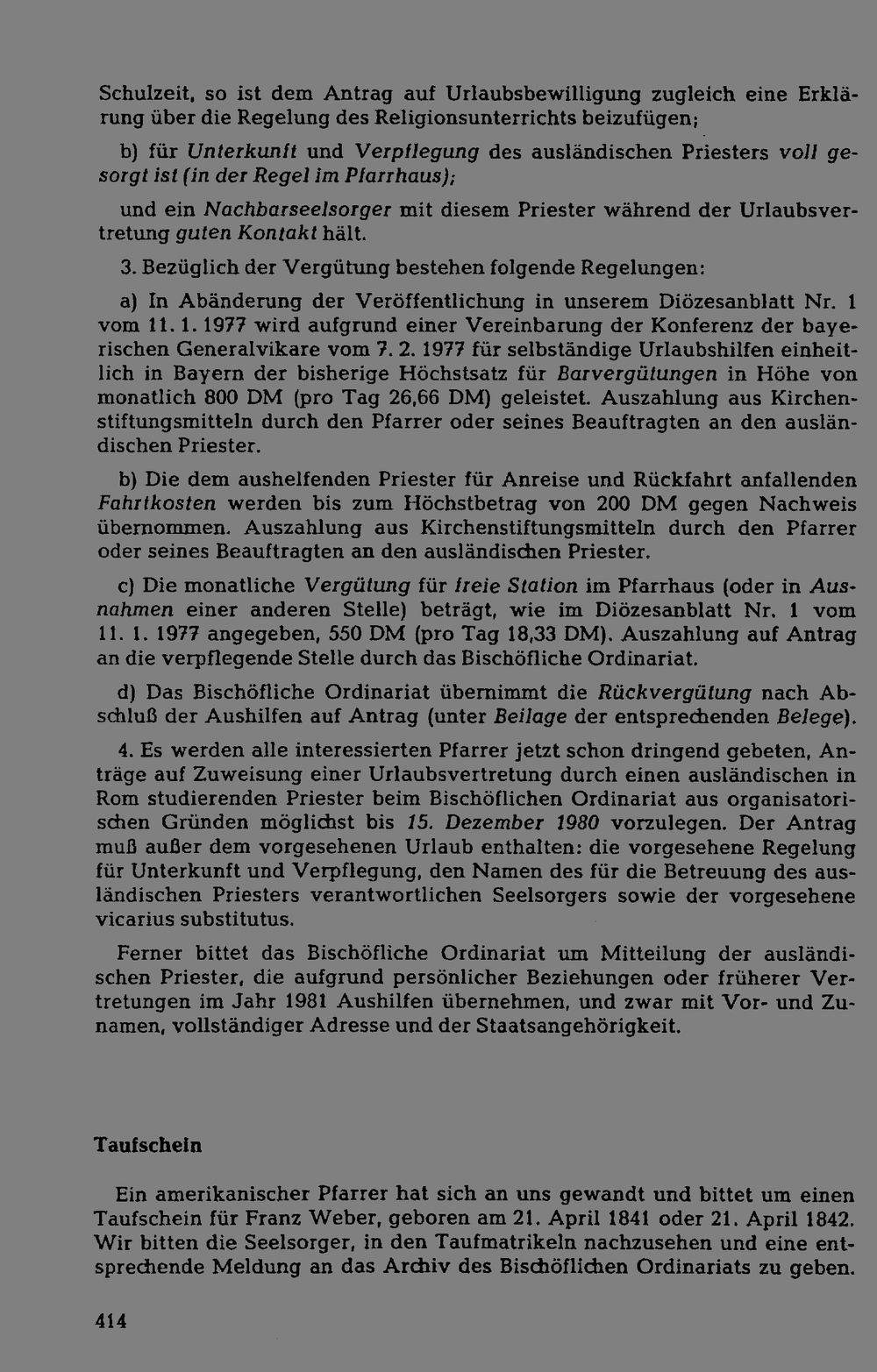 Schulzeit, so ist dem Antrag auf Urlaubsbewilligung zugleich eine Erklärung über die Regelung des Religionsunterrichts beizufügen;

b) für Unterkunft und Verpflegung des ausländischen Priesters voll gesorgt ist (in der Regel im Pfarrhaus);

und ein Nachbarseelsorger mit diesem Priester während der Urlaubsvertretung guten Kontakt hält.

3. Bezüglich der Vergütung bestehen folgende Regelungen:

a) In Abänderung der Veröffentlichung in unserem Diözesanblatt Nr. 1 vom 11. 1. 1977 wird aufgrund einer Vereinbarung der Konferenz der bayerischen Generalvikare vom 7. 2. 1977 für selbständige Urlaubshilfen einheitlich in Bayern der bisherige Höchstsatz für Barvergütungen in Höhe von monatlich 800 DM (pro Tag 26,66 DM) geleistet. Auszahlung aus Kirchenstiftungsmitteln durch den Pfarrer oder seines Beauftragten an den ausländischen Priester.

b) Die dem aushelfenden Priester für Anreise und Rückfahrt anfallenden Fahrtkosten werden bis zum Höchstbetrag von 200 DM gegen Nachweis übernommen. Auszahlung aus Kirchenstiftungsmitteln durch den Pfarrer oder seines Beauftragten an den ausländischen Priester.

c) Die monatliche Vergütung für freie Station im Pfarrhaus (oder in Ausnahmen einer anderen Stelle) beträgt, wie im Diözesanblatt Nr. 1 vom 11. 1. 1977 angegeben, 550 DM (pro Tag 18,33 DM). Auszahlung auf Antrag an die verpflegende Stelle durch das Bischöfliche Ordinariat.

d) Das Bischöfliche Ordinariat übernimmt die Rückvergütung nach Abschluß der Aushilfen auf Antrag (unter Beilage der entsprechenden Belege).

4. Es werden alle interessierten Pfarrer jetzt schon dringend gebeten, Anträge auf Zuweisung einer Urlaubsvertretung durch einen ausländischen in Rom studierenden Priester beim Bischöflichen Ordinariat aus organisatorischen Gründen möglichst bis 15. Dezember 1980 vorzulegen. Der Antrag muß außer dem vorgesehenen Urlaub enthalten: die vorgesehene Regelung für Unterkunft und Verpflegung, den Namen des für die Betreuung des ausländischen Priesters verantwortlichen Seelsorgers sowie der vorgesehene vicarius substitutus.

Ferner bittet das Bischöfliche Ordinariat um Mitteilung der ausländischen Priester, die aufgrund persönlicher Beziehungen oder früherer Vertretungen im Jahr 1981 Aushilfen übernehmen, und zwar mit Vor- und Zunamen, vollständiger Adresse und der Staatsangehörigkeit.

Taufschein

Ein amerikanischer Pfarrer hat sich an uns gewandt und bittet um einen Taufschein für Franz Weber, geboren am 21. April 1841 oder 21. April 1842. Wir bitten die Seelsorger, in den Taufmatrikeln nachzusehen und eine entsprechende Meldung an das Archiv des Bischöflichen Ordinariats zu geben.

414